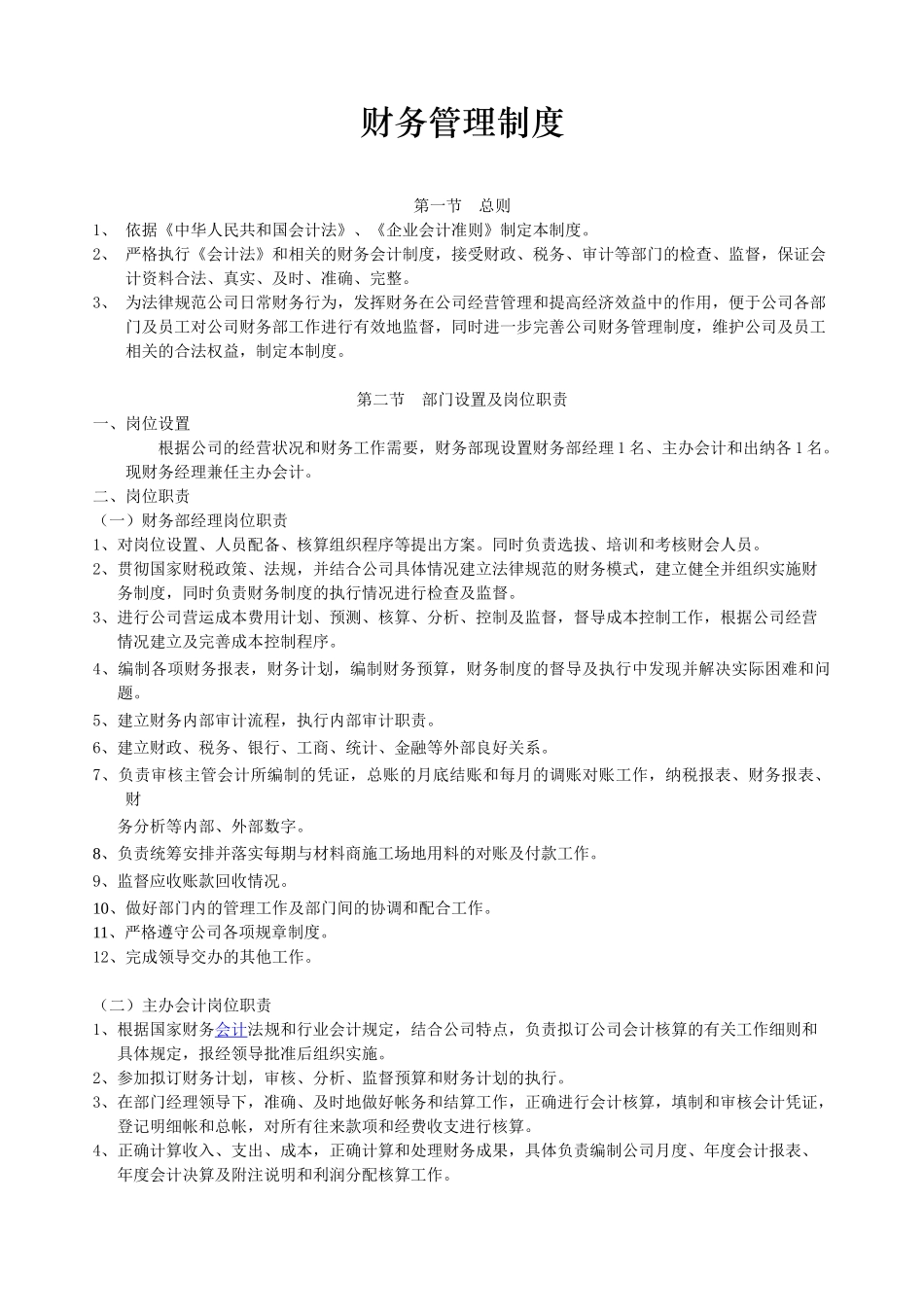 财务管理制度

第一节 总则

1、 依据《中华人民共和国会计法》、《企业会计准则》制定本制度。
2、 严格执行《会计法》和相关的财务会计制度，接受财政、税务、审计等部门的检查、监督，保证会计资料合法、真实、及时、准确、完整。
3、 为法律规范公司日常财务行为，发挥财务在公司经营管理和提高经济效益中的作用，便于公司各部门及员工对公司财务部工作进行有效地监督，同时进一步完善公司财务管理制度，维护公司及员工相关的合法权益，制定本制度。

第二节 部门设置及岗位职责

一、岗位设置
根据公司的经营状况和财务工作需要，财务部现设置财务部经理 1 名、主办会计和出纳各 1 名。现财务经理兼任主办会计。
二、岗位职责
（一）财务部经理岗位职责
1、对岗位设置、人员配备、核算组织程序等提出方案。同时负责选拔、培训和考核财会人员。
2、贯彻国家财税政策、法规，并结合公司具体情况建立法律规范的财务模式，建立健全并组织实施财务制度，同时负责财务制度的执行情况进行检查及监督。
3、进行公司营运成本费用计划、预测、核算、分析、控制及监督，督导成本控制工作，根据公司经营情况建立及完善成本控制程序。
4、编制各项财务报表，财务计划，编制财务预算，财务制度的督导及执行中发现并解决实际困难和问题。
5、建立财务内部审计流程，执行内部审计职责。
6、建立财政、税务、银行、工商、统计、金融等外部良好关系。
7、负责审核主管会计所编制的凭证，总账的月底结账和每月的调账对账工作，纳税报表、财务报表、财

务分析等内部、外部数字。
8、负责统筹安排并落实每期与材料商施工场地用料的对账及付款工作。
9、监督应收账款回收情况。
10、做好部门内的管理工作及部门间的协调和配合工作。
11、严格遵守公司各项规章制度。
12、完成领导交办的其他工作。

（二）主办会计岗位职责
1、根据国家财务会计法规和行业会计规定，结合公司特点，负责拟订公司会计核算的有关工作细则和具体规定，报经领导批准后组织实施。
2、参加拟订财务计划，审核、分析、监督预算和财务计划的执行。
3、在部门经理领导下，准确、及时地做好帐务和结算工作，正确进行会计核算，填制和审核会计凭证，登记明细帐和总帐，对所有往来款项和经费收支进行核算。
4、正确计算收入、支出、成本，正确计算和处理财务成果，具体负责编制公司月度、年度会计报表、年度会计决算及附注说明和利润分配核算工作。